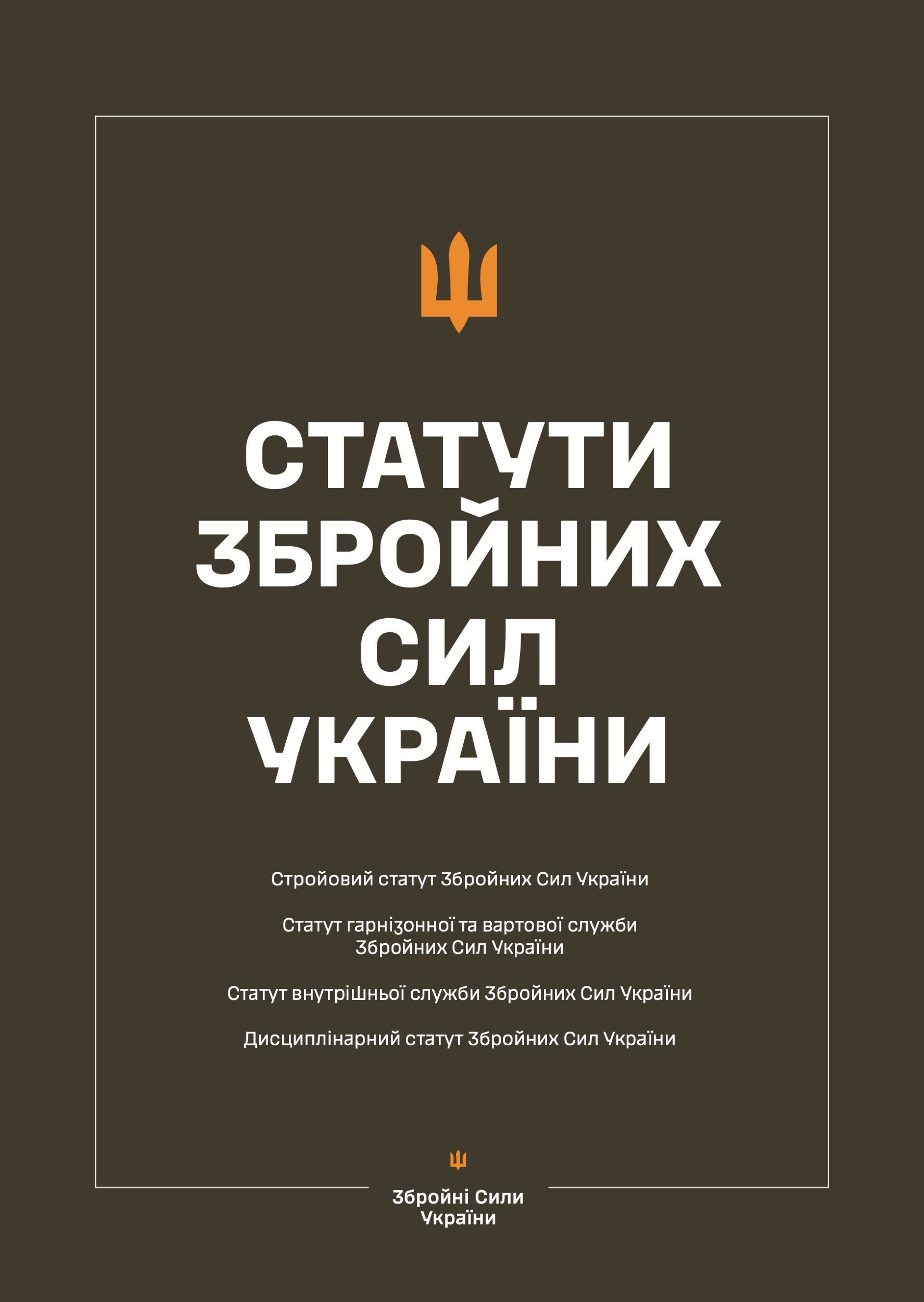 СТАТУТИ ЗБРОЙНИХ СИЛ УКРАЇНИ

Стройовий статут Збройних Сил України

Статут гарнізонної та вартової служби Збройних Сил України

Статут внутрішньої служби Збройних Сил України

Дисциплінарний статут Збройних Сил України

Збройні Сили України